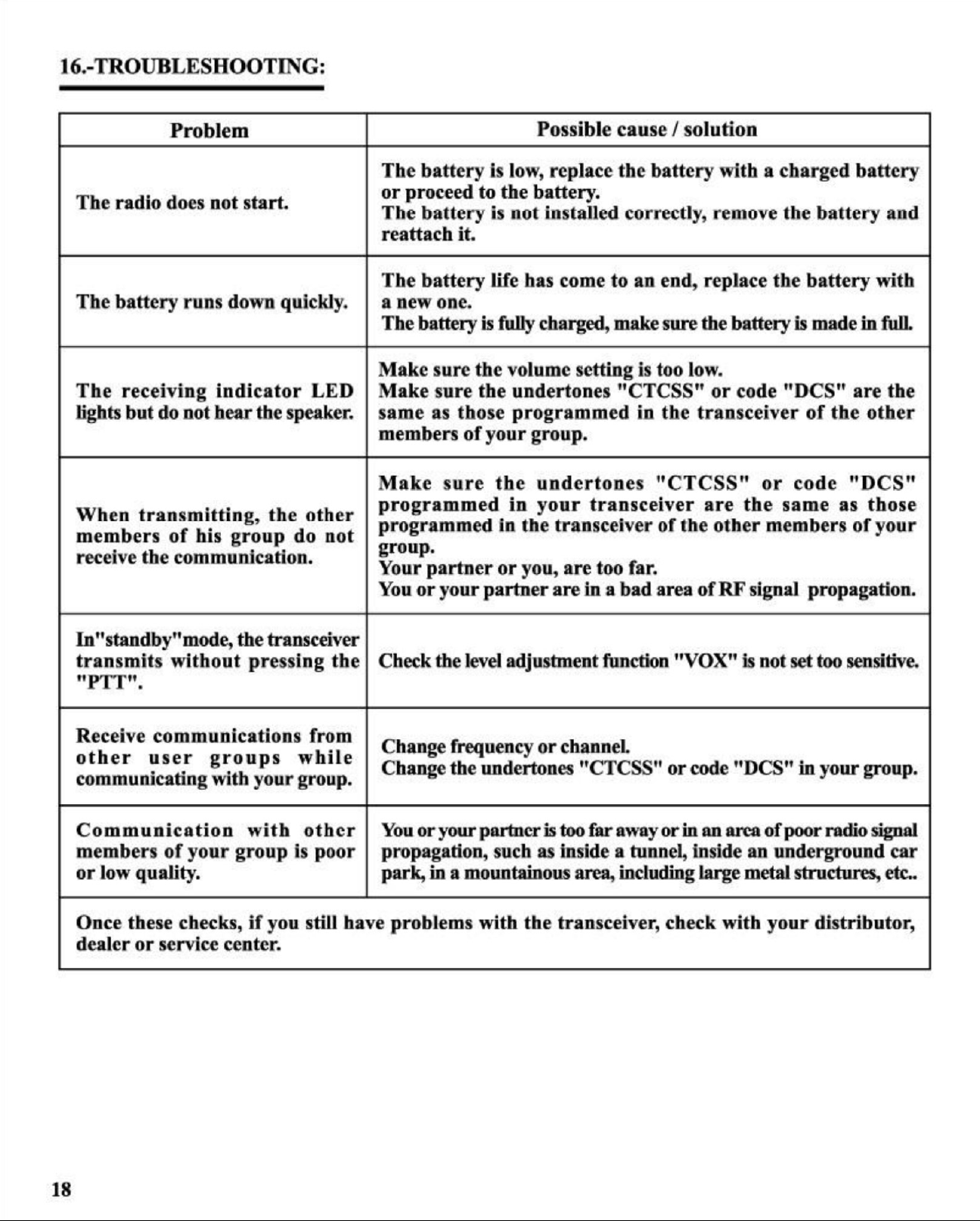 16.-TROUBLESHOOTING:

| Problem | Possible cause / solution |
|---|---|
| The radio does not start. | The battery is low, replace the battery with a charged battery or proceed to the battery. The battery is not installed correctly, remove the battery and reattach it. |
| The battery runs down quickly. | The battery life has come to an end, replace the battery with a new one. The battery is fully charged, make sure the battery is made in full. |
| The receiving indicator LED lights but do not hear the speaker. | Make sure the volume setting is too low. Make sure the undertones "CTCSS" or code "DCS" are the same as those programmed in the transceiver of the other members of your group. |
| When transmitting, the other members of his group do not receive the communication. | Make sure the undertones "CTCSS" or code "DCS" programmed in your transceiver are the same as those programmed in the transceiver of the other members of your group. Your partner or you, are too far. You or your partner are in a bad area of RF signal propagation. |
| In"standby"mode, the transceiver transmits without pressing the "PTT". | Check the level adjustment function "VOX" is not set too sensitive. |
| Receive communications from other user groups while communicating with your group. | Change frequency or channel. Change the undertones "CTCSS" or code "DCS" in your group. |
| Communication with other members of your group is poor or low quality. | You or your partner is too far away or in an area of poor radio signal propagation, such as inside a tunnel, inside an underground car park, in a mountainous area, including large metal structures, etc.. |
| Once these checks, if you still have problems with the transceiver, check with your distributor, dealer or service center. | |

18